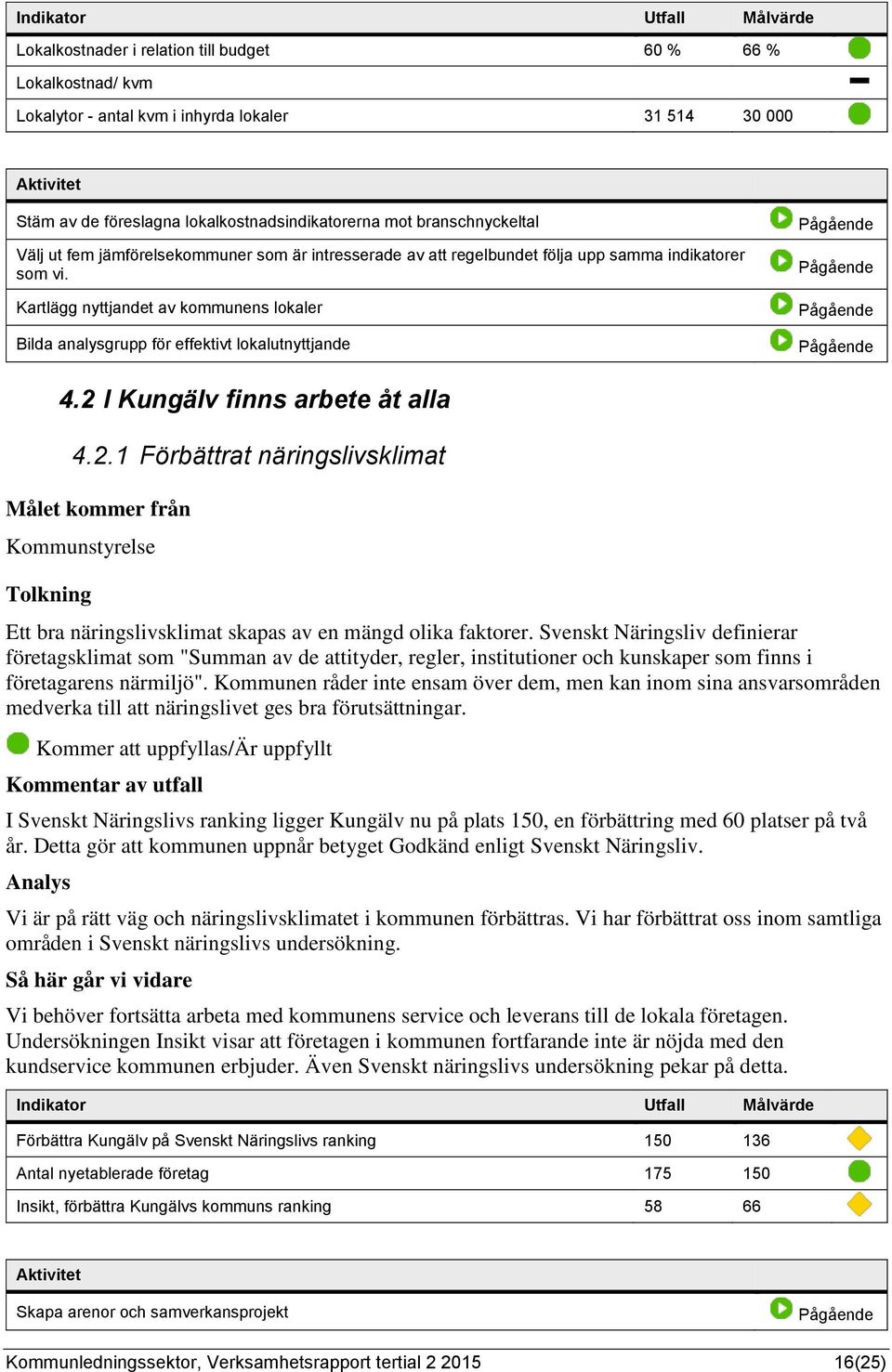 | Indikator | Utfall | Målvärde | |
|---|---|---|---|
| Lokalkostnader i relation till budget | 60 % | 66 % | |
| Lokalkostnad/ kvm | | | |
| Lokalytor - antal kvm i inhyrda lokaler | 31 514 | 30 000 | |

| Aktivitet | |
|---|---|
| Stäm av de föreslagna lokalkostnadsindikatorerna mot branschnyckeltal | Pågående |
| Välj ut fem jämförelsekommuner som är intresserade av att regelbundet följa upp samma indikatorer som vi. | Pågående |
| Kartlägg nyttjandet av kommunens lokaler | Pågående |
| Bilda analysgrupp för effektivt lokalutnyttjande | Pågående |

4.2 I Kungälv finns arbete åt alla

4.2.1 Förbättrat näringslivsklimat

Målet kommer från

Kommunstyrelse

Tolkning

Ett bra näringslivsklimat skapas av en mängd olika faktorer. Svenskt Näringsliv definierar företagsklimat som "Summan av de attityder, regler, institutioner och kunskaper som finns i företagarens närmiljö". Kommunen råder inte ensam över dem, men kan inom sina ansvarsområden medverka till att näringslivet ges bra förutsättningar.

Kommer att uppfyllas/Är uppfyllt

Kommentar av utfall

I Svenskt Näringslivs ranking ligger Kungälv nu på plats 150, en förbättring med 60 platser på två år. Detta gör att kommunen uppnår betyget Godkänd enligt Svenskt Näringsliv.

Analys

Vi är på rätt väg och näringslivsklimatet i kommunen förbättras. Vi har förbättrat oss inom samtliga områden i Svenskt näringslivs undersökning.

Så här går vi vidare

Vi behöver fortsätta arbeta med kommunens service och leverans till de lokala företagen. Undersökningen Insikt visar att företagen i kommunen fortfarande inte är nöjda med den kundservice kommunen erbjuder. Även Svenskt näringslivs undersökning pekar på detta.

| Indikator | Utfall | Målvärde | |
|---|---|---|---|
| Förbättra Kungälv på Svenskt Näringslivs ranking | 150 | 136 | |
| Antal nyetablerade företag | 175 | 150 | |
| Insikt, förbättra Kungälvs kommuns ranking | 58 | 66 | |

| Aktivitet | |
|---|---|
| Skapa arenor och samverkansprojekt | Pågående |

Kommunledningssektor, Verksamhetsrapport tertial 2 2015 16(25)